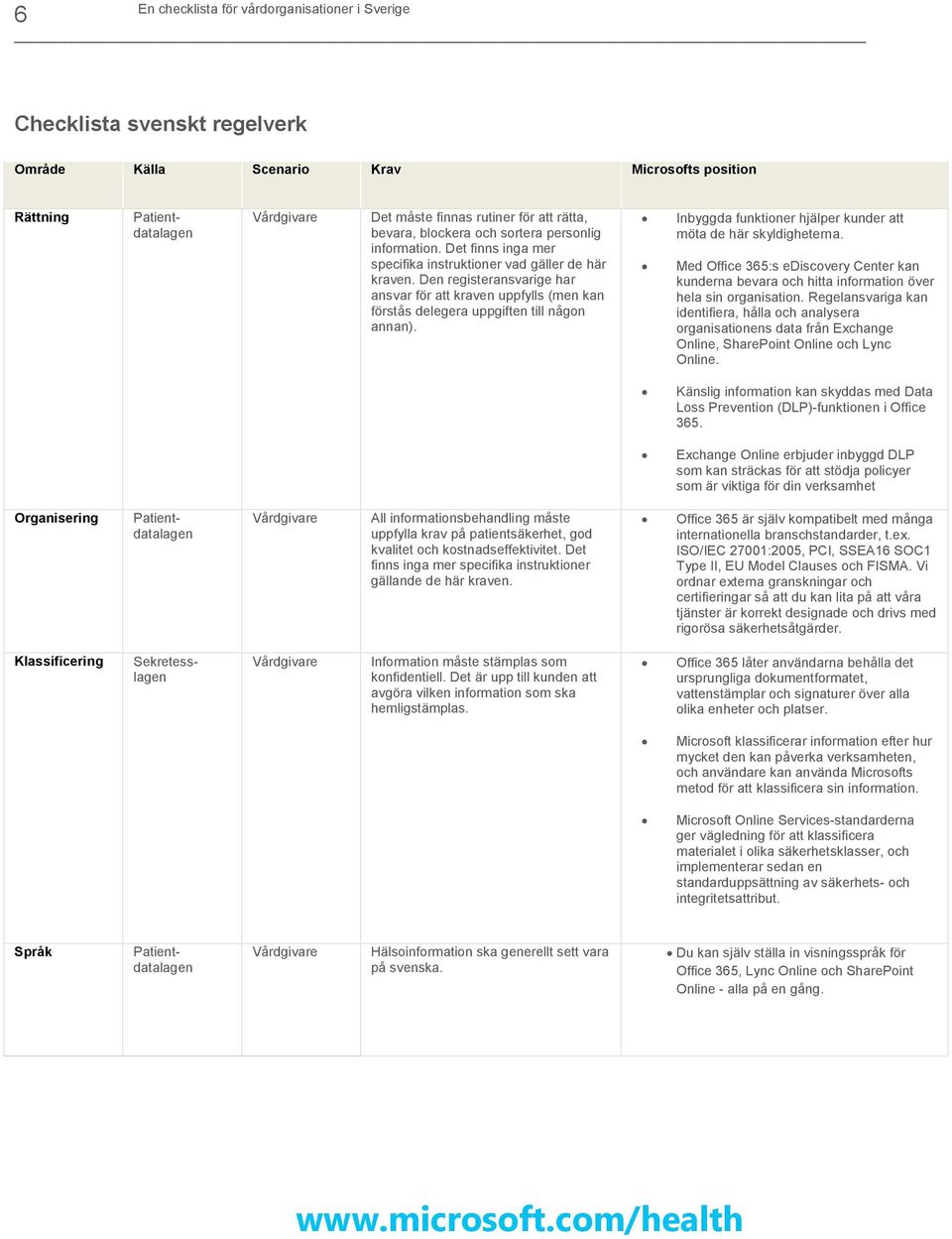 6 En checklista för vårdorganisationer i Sverige

Checklista svenskt regelverk

| Område | Källa | Scenario | Krav | Microsofts position |
|---|---|---|---|---|
| Rättning | Patientdatalagen | Vårdgivare | Det måste finnas rutiner för att rätta, bevara, blockera och sortera personlig information. Det finns inga mer specifika instruktioner vad gäller de här kraven. Den registeransvarige har ansvar för att kraven uppfylls (men kan förstås delegera uppgiften till någon annan). | • Inbyggda funktioner hjälper kunder att möta de här skyldigheterna. • Med Office 365:s eDiscovery Center kan kunderna bevara och hitta information över hela sin organisation. Regelansvariga kan identifiera, hålla och analysera organisationens data från Exchange Online, SharePoint Online och Lync Online. • Känslig information kan skyddas med Data Loss Prevention (DLP)-funktionen i Office 365. • Exchange Online erbjuder inbyggd DLP som kan sträckas för att stödja policyer som är viktiga för din verksamhet |
| Organisering | Patientdatalagen | Vårdgivare | All informationsbehandling måste uppfylla krav på patientsäkerhet, god kvalitet och kostnadseffektivitet. Det finns inga mer specifika instruktioner gällande de här kraven. | • Office 365 är själv kompatibelt med många internationella branschstandarder, t.ex. ISO/IEC 27001:2005, PCI, SSEA16 SOC1 Type II, EU Model Clauses och FISMA. Vi ordnar externa granskningar och certifieringar så att du kan lita på att våra tjänster är korrekt designade och drivs med rigorösa säkerhetsåtgärder. |
| Klassificering | Sekretesslagen | Vårdgivare | Information måste stämplas som konfidentiell. Det är upp till kunden att avgöra vilken information som ska hemligstämplas. | • Office 365 låter användarna behålla det ursprungliga dokumentformatet, vattenstämplar och signaturer över alla olika enheter och platser. • Microsoft klassificerar information efter hur mycket den kan påverka verksamheten, och användare kan använda Microsofts metod för att klassificera sin information. • Microsoft Online Services-standarderna ger vägledning för att klassificera materialet i olika säkerhetsklasser, och implementerar sedan en standarduppsättning av säkerhets- och integritetsattribut. |
| Språk | Patientdatalagen | Vårdgivare | Hälsoinformation ska generellt sett vara på svenska. | • Du kan själv ställa in visningsspråk för Office 365, Lync Online och SharePoint Online - alla på en gång. |

www.microsoft.com/health